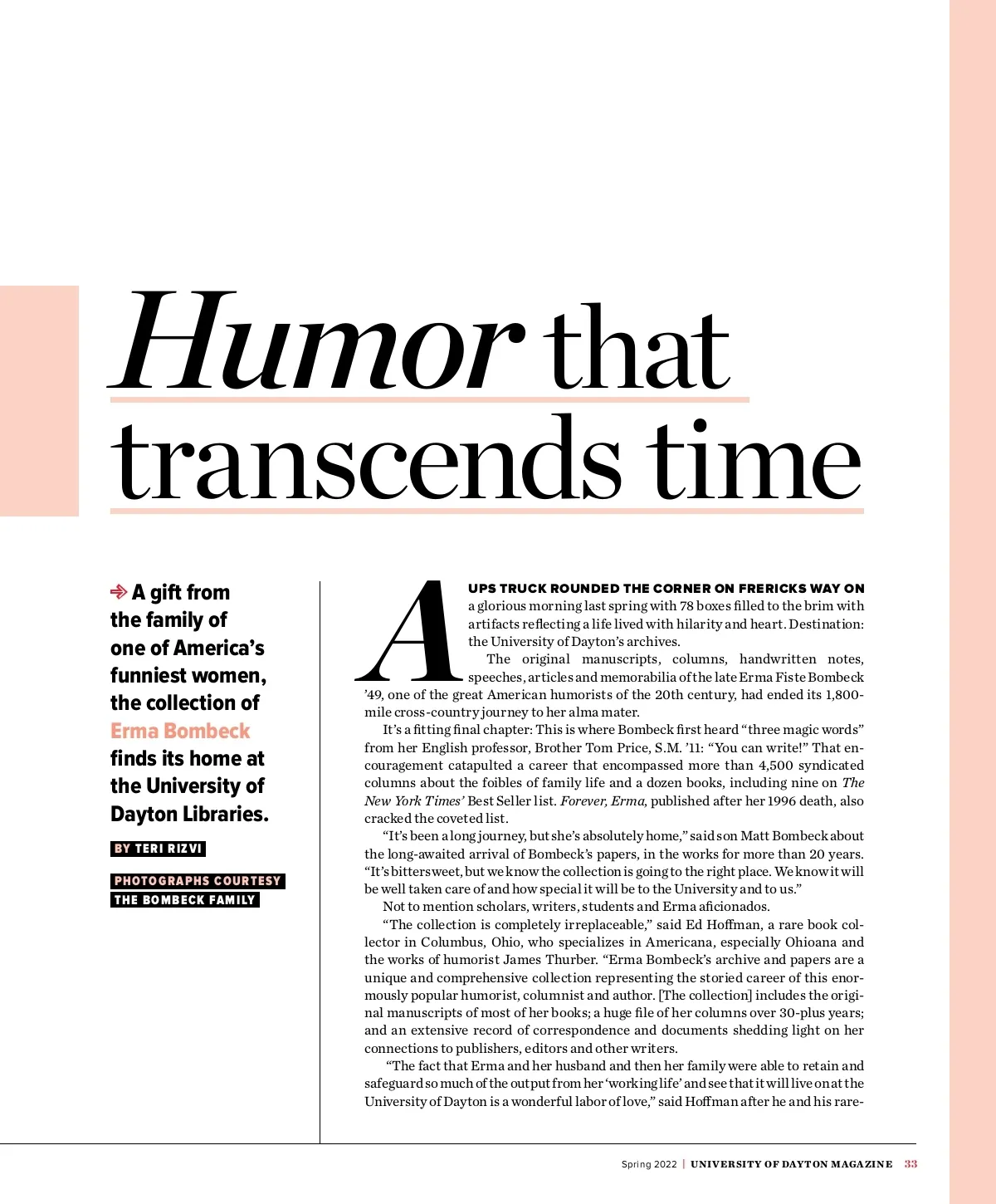 Humor that transcends time

A gift from the family of one of America's funniest women, the collection of Erma Bombeck finds its home at the University of Dayton Libraries.

BY TERI RIZVI

PHOTOGRAPHS COURTESY THE BOMBECK FAMILY

A UPS TRUCK ROUNDED THE CORNER ON FRERICKS WAY ON a glorious morning last spring with 78 boxes filled to the brim with artifacts reflecting a life lived with hilarity and heart. Destination: the University of Dayton's archives.

The original manuscripts, columns, handwritten notes, speeches, articles and memorabilia of the late Erma Fiste Bombeck '49, one of the great American humorists of the 20th century, had ended its 1,800-mile cross-country journey to her alma mater.

It's a fitting final chapter: This is where Bombeck first heard "three magic words" from her English professor, Brother Tom Price, S.M. '11: "You can write!" That encouragement catapulted a career that encompassed more than 4,500 syndicated columns about the foibles of family life and a dozen books, including nine on The New York Times' Best Seller list. Forever, Erma, published after her 1996 death, also cracked the coveted list.

"It's been a long journey, but she's absolutely home," said son Matt Bombeck about the long-awaited arrival of Bombeck's papers, in the works for more than 20 years. "It's bittersweet, but we know the collection is going to the right place. We know it will be well taken care of and how special it will be to the University and to us."

Not to mention scholars, writers, students and Erma aficionados.

"The collection is completely irreplaceable," said Ed Hoffman, a rare book collector in Columbus, Ohio, who specializes in Americana, especially Ohioana and the works of humorist James Thurber. "Erma Bombeck's archive and papers are a unique and comprehensive collection representing the storied career of this enormously popular humorist, columnist and author. [The collection] includes the original manuscripts of most of her books; a huge file of her columns over 30-plus years; and an extensive record of correspondence and documents shedding light on her connections to publishers, editors and other writers.

"The fact that Erma and her husband and then her family were able to retain and safeguard so much of the output from her 'working life' and see that it will live on at the University of Dayton is a wonderful labor of love," said Hoffman after he and his rare-

Spring 2022 | UNIVERSITY OF DAYTON MAGAZINE 33